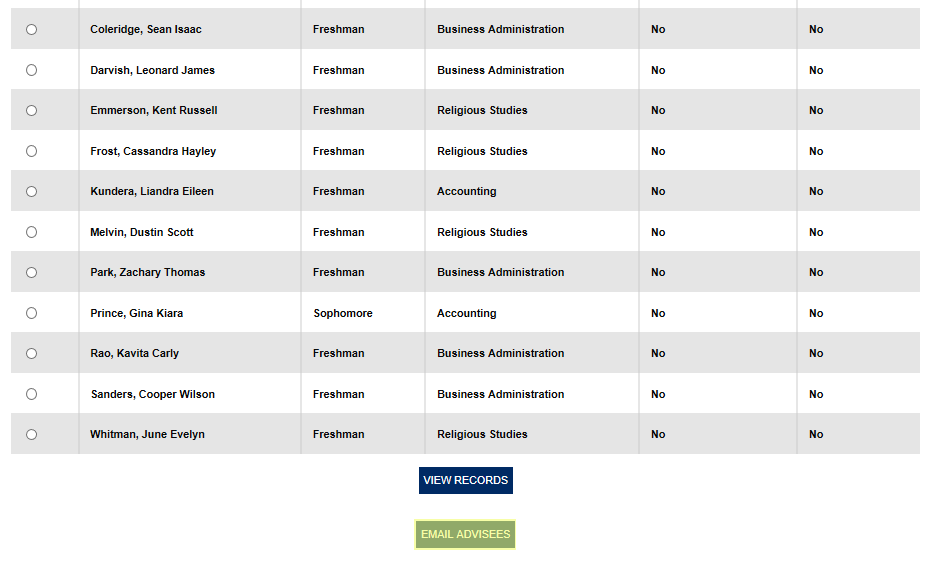 |  |  |  |  |  |  |
|---|---|---|---|---|---|
|  | Coleridge, Sean Isaac | Freshman | Business Administration | No | No |
|  | Darvish, Leonard James | Freshman | Business Administration | No | No |
|  | Emmerson, Kent Russell | Freshman | Religious Studies | No | No |
|  | Frost, Cassandra Hayley | Freshman | Religious Studies | No | No |
|  | Kundera, Liandra Eileen | Freshman | Accounting | No | No |
|  | Melvin, Dustin Scott | Freshman | Religious Studies | No | No |
|  | Park, Zachary Thomas | Freshman | Business Administration | No | No |
|  | Prince, Gina Kiara | Sophomore | Accounting | No | No |
|  | Rao, Kavita Carly | Freshman | Business Administration | No | No |
|  | Sanders, Cooper Wilson | Freshman | Business Administration | No | No |
|  | Whitman, June Evelyn | Freshman | Religious Studies | No | No |

VIEW RECORDS

EMAIL ADVISEES